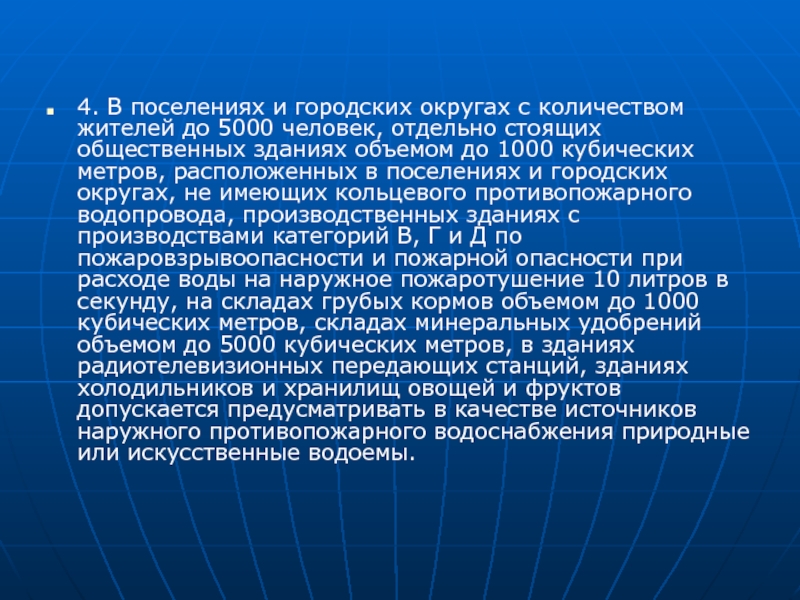 4. В поселениях и городских округах с количеством жителей до 5000 человек, отдельно стоящих общественных зданиях объемом до 1000 кубических метров, расположенных в поселениях и городских округах, не имеющих кольцевого противопожарного водопровода, производственных зданиях с производствами категорий В, Г и Д по пожаровзрывоопасности и пожарной опасности при расходе воды на наружное пожаротушение 10 литров в секунду, на складах грубых кормов объемом до 1000 кубических метров, складах минеральных удобрений объемом до 5000 кубических метров, в зданиях радиотелевизионных передающих станций, зданиях холодильников и хранилищ овощей и фруктов допускается предусматривать в качестве источников наружного противопожарного водоснабжения природные или искусственные водоемы.